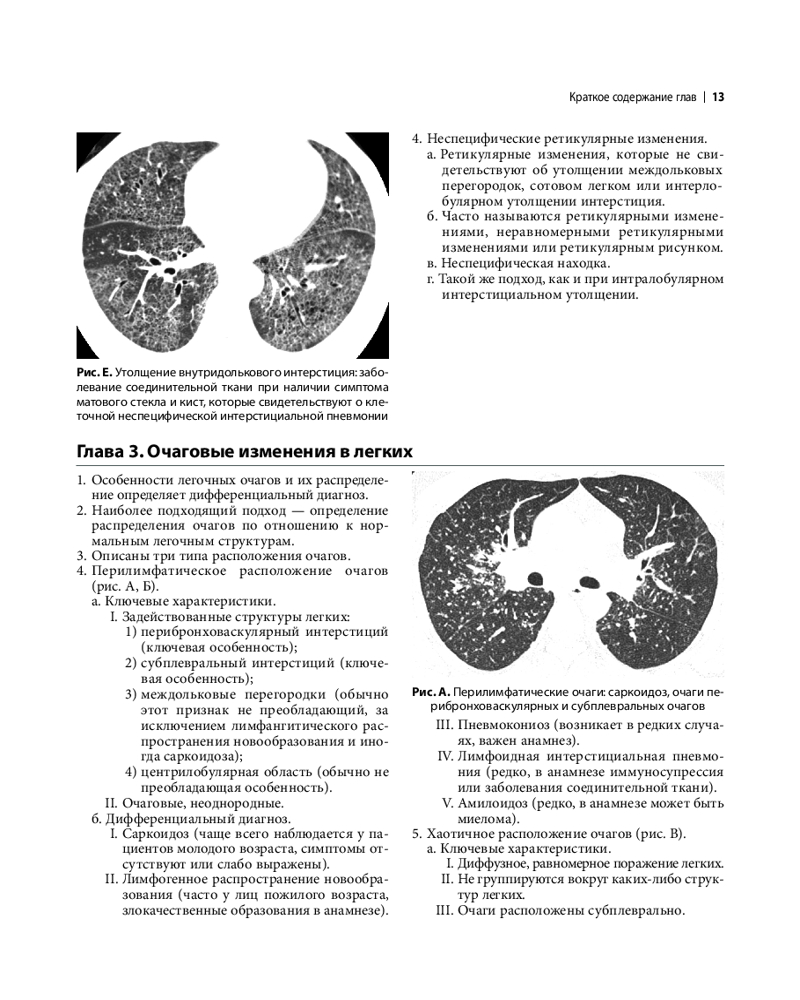 Краткое содержание глав | 13

Рис. Е. Утолщение внутридолькового интерстиция: заболевание соединительной ткани при наличии симптома матового стекла и кист, которые свидетельствуют о клеточной неспецифической интерстициальной пневмонии

4. Неспецифические ретикулярные изменения.
а. Ретикулярные изменения, которые не свидетельствуют об утолщении междольковых перегородок, сотовом легком или интерлобулярном утолщении интерстиция.
б. Часто называются ретикулярными изменениями, неравномерными ретикулярными изменениями или ретикулярным рисунком.
в. Неспецифическая находка.
г. Такой же подход, как и при интралобулярном интерстициальном утолщении.

Глава 3. Очаговые изменения в легких

1. Особенности легочных очагов и их распределение определяет дифференциальный диагноз.
2. Наиболее подходящий подход — определение распределения очагов по отношению к нормальным легочным структурам.
3. Описаны три типа расположения очагов.
4. Перилимфатическое расположение очагов (рис. А, Б).
а. Ключевые характеристики.
I. Задействованные структуры легких:
1) перибронховаскулярный интерстиций (ключевая особенность);
2) субплевральный интерстиций (ключевая особенность);
3) междольковые перегородки (обычно этот признак не преобладающий, за исключением лимфангитического распространения новообразования и иногда саркоидоза);
4) центрилобулярная область (обычно не преобладающая особенность).
II. Очаговые, неоднородные.
б. Дифференциальный диагноз.
I. Саркоидоз (чаще всего наблюдается у пациентов молодого возраста, симптомы отсутствуют или слабо выражены).
II. Лимфогенное распространение новообразования (часто у лиц пожилого возраста, злокачественные образования в анамнезе).

Рис. А. Перилимфатические очаги: саркоидоз, очаги перибронховаскулярных и субплевральных очагов

III. Пневмокониоз (возникает в редких случаях, важен анамнез).
IV. Лимфоидная интерстициальная пневмония (редко, в анамнезе иммуносупрессия или заболевания соединительной ткани).
V. Амилоидоз (редко, в анамнезе может быть миелома).
5. Хаотичное расположение очагов (рис. В).
а. Ключевые характеристики.
I. Диффузное, равномерное поражение легких.
II. Не группируются вокруг каких-либо структур легких.
III. Очаги расположены субплеврально.